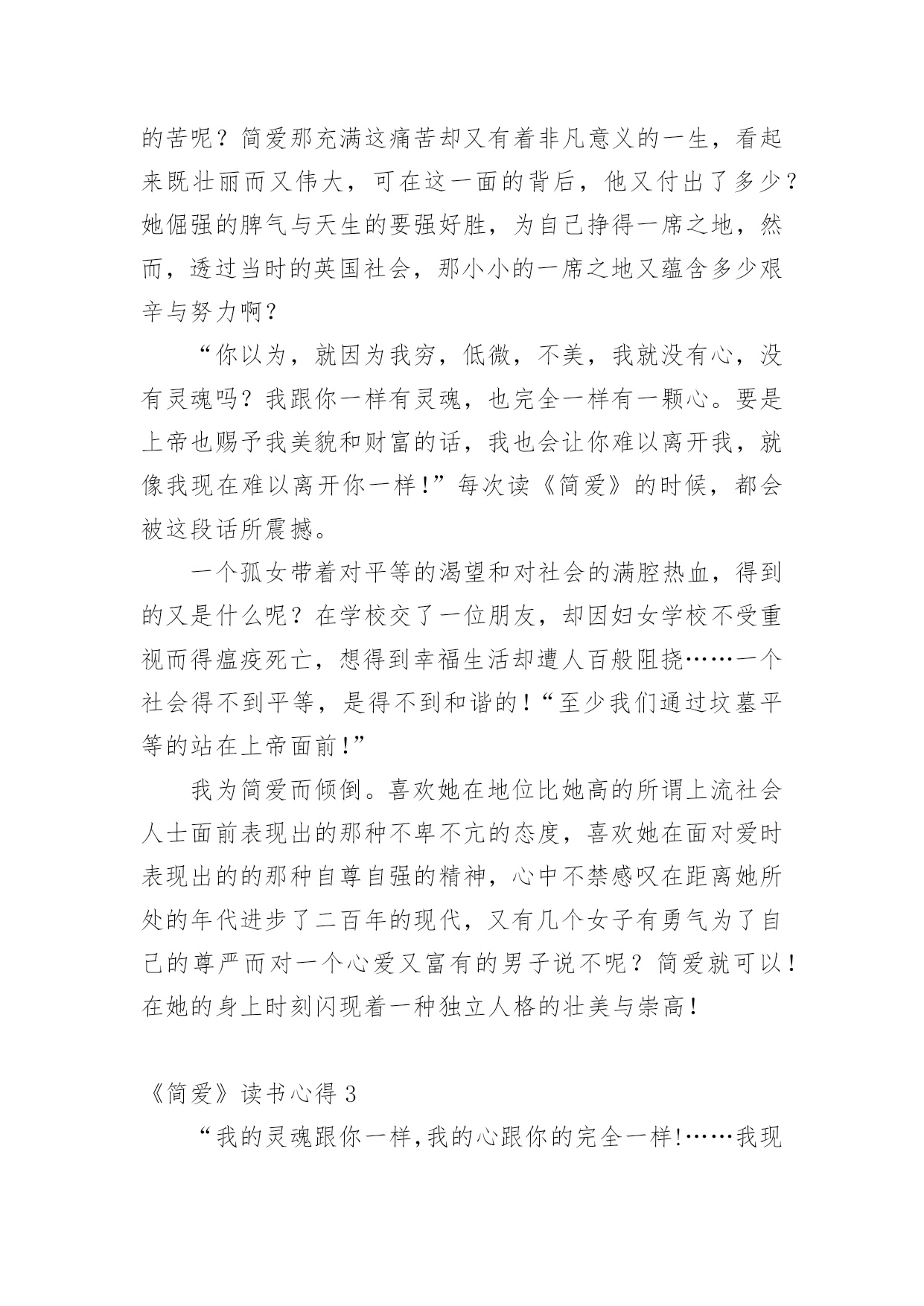 的苦呢？简爱那充满这痛苦却又有着非凡意义的一生，看起来既壮丽而又伟大，可在这一面的背后，他又付出了多少？她倔强的脾气与天生的要强好胜，为自己挣得一席之地，然而，透过当时的英国社会，那小小的一席之地又蕴含多少艰辛与努力啊？

“你以为，就因为我穷，低微，不美，我就没有心，没有灵魂吗？我跟你一样有灵魂，也完全一样有一颗心。要是上帝也赐予我美貌和财富的话，我也会让你难以离开我，就像我现在难以离开你一样！”每次读《简爱》的时候，都会被这段话所震撼。

一个孤女带着对平等的渴望和对社会的满腔热血，得到的又是什么呢？在学校交了一位朋友，却因妇女学校不受重视而得瘟疫死亡，想得到幸福生活却遭人百般阻挠……一个社会得不到平等，是得不到和谐的！“至少我们通过坟墓平等的站在上帝面前！”

我为简爱而倾倒。喜欢她在地位比她高的所谓上流社会人士面前表现出的那种不卑不亢的态度，喜欢她在面对爱时表现出的的那种自尊自强的精神，心中不禁感叹在距离她所处的年代进步了二百年的现代，又有几个女子有勇气为了自己的尊严而对一个心爱又富有的男子说不呢？简爱就可以！在她的身上时刻闪现着一种独立人格的壮美与崇高！

《简爱》读书心得 3

“我的灵魂跟你一样,我的心跟你的完全一样!……我现